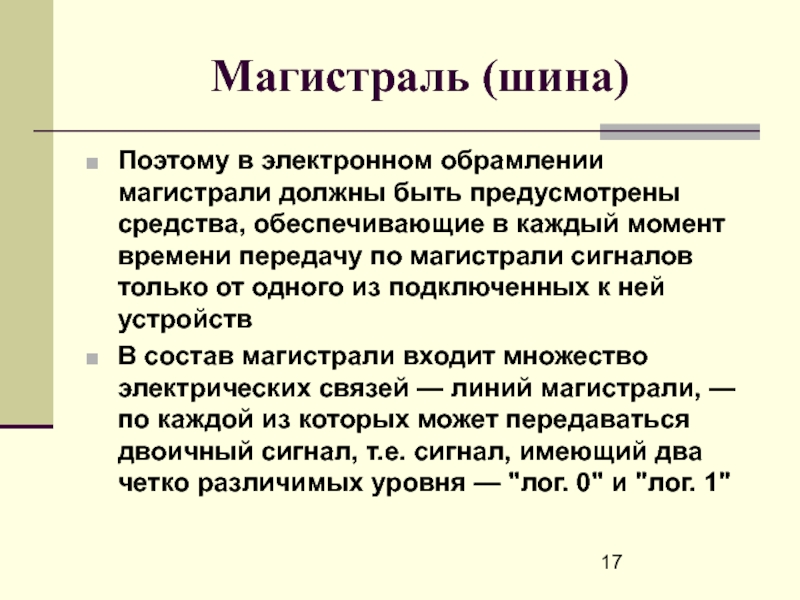 Магистраль (шина)

Поэтому в электронном обрамлении магистрали должны быть предусмотрены средства, обеспечивающие в каждый момент времени передачу по магистрали сигналов только от одного из подключенных к ней устройств

В состав магистрали входит множество электрических связей — линий магистрали, — по каждой из которых может передаваться двоичный сигнал, т.е. сигнал, имеющий два четко различимых уровня — "лог. 0" и "лог. 1"

17